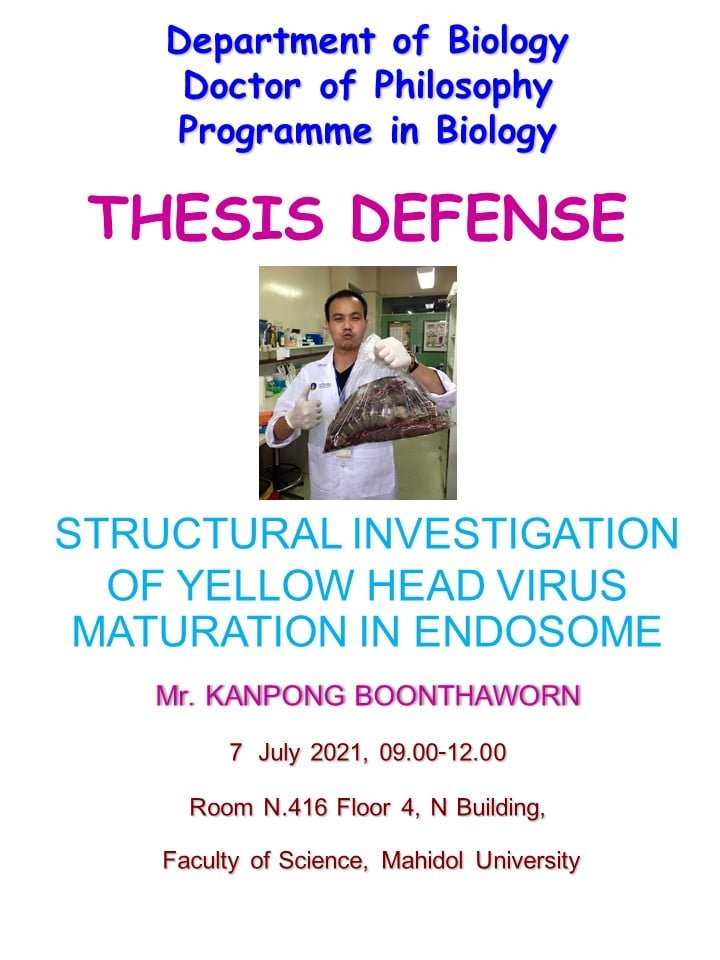 Department of Biology
Doctor of Philosophy
Programme in Biology

THESIS DEFENSE

STRUCTURAL INVESTIGATION OF YELLOW HEAD VIRUS MATURATION IN ENDOSOME

Mr. KANPONG BOONTHAWORN

7 July 2021, 09.00-12.00

Room N.416 Floor 4, N Building,

Faculty of Science, Mahidol University